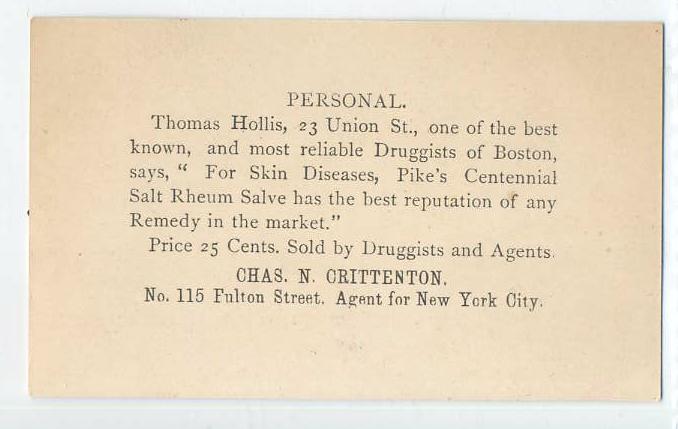 PERSONAL.

Thomas Hollis, 23 Union St., one of the best known, and most reliable Druggists of Boston, says, " For Skin Diseases, Pike's Centennial Salt Rheum Salve has the best reputation of any Remedy in the market."

Price 25 Cents. Sold by Druggists and Agents.

CHAS. N. CRITTENTON.
No. 115 Fulton Street. Agent for New York City.